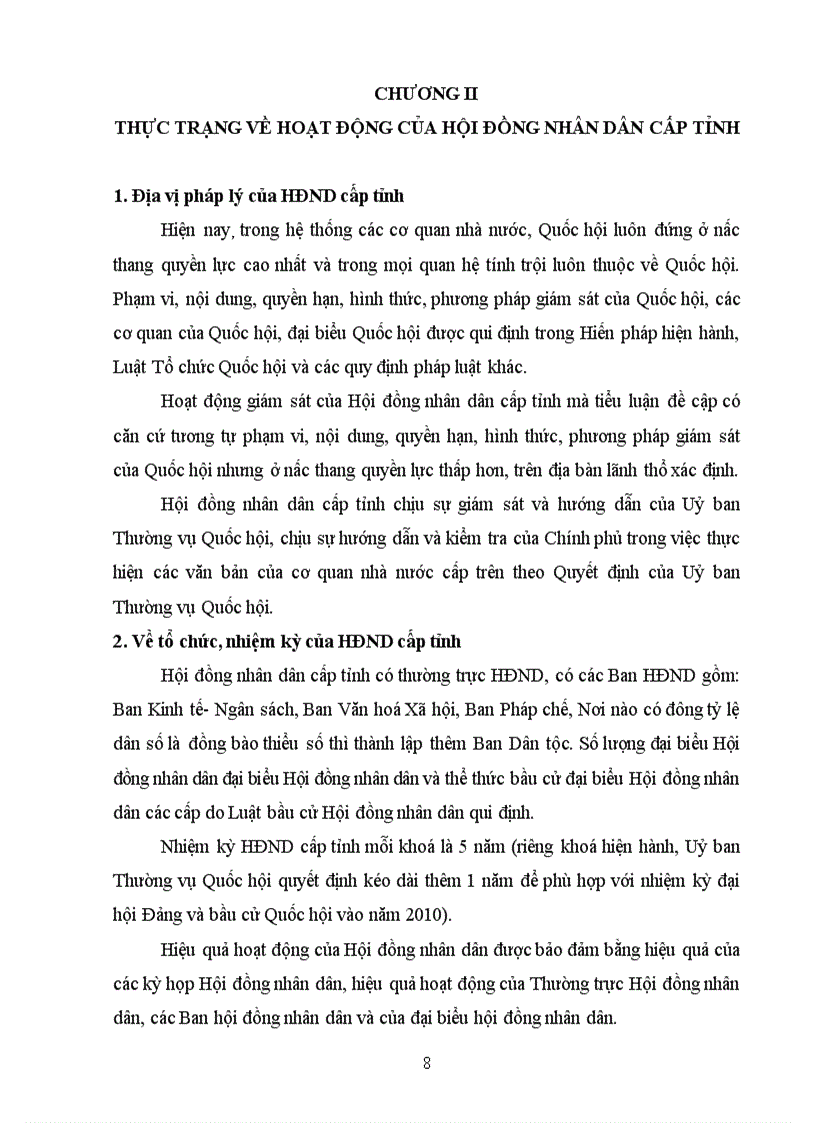 CHƯƠNG II
THỰC TRẠNG VỀ HOẠT ĐỘNG CỦA HỘI ĐỒNG NHÂN DÂN CẤP TỈNH

1. Địa vị pháp lý của HĐND cấp tỉnh

Hiện nay, trong hệ thống các cơ quan nhà nước, Quốc hội luôn đứng ở nấc thang quyền lực cao nhất và trong mọi quan hệ tính trội luôn thuộc về Quốc hội. Phạm vi, nội dung, quyền hạn, hình thức, phương pháp giám sát của Quốc hội, các cơ quan của Quốc hội, đại biểu Quốc hội được qui định trong Hiến pháp hiện hành, Luật Tổ chức Quốc hội và các quy định pháp luật khác.

Hoạt động giám sát của Hội đồng nhân dân cấp tỉnh mà tiểu luận đề cập có căn cứ tương tự phạm vi, nội dung, quyền hạn, hình thức, phương pháp giám sát của Quốc hội nhưng ở nấc thang quyền lực thấp hơn, trên địa bàn lãnh thổ xác định.

Hội đồng nhân dân cấp tỉnh chịu sự giám sát và hướng dẫn của Uỷ ban Thường vụ Quốc hội, chịu sự hướng dẫn và kiểm tra của Chính phủ trong việc thực hiện các văn bản của cơ quan nhà nước cấp trên theo Quyết định của Uỷ ban Thường vụ Quốc hội.

2. Về tổ chức, nhiệm kỳ của HĐND cấp tỉnh

Hội đồng nhân dân cấp tỉnh có thường trực HĐND, có các Ban HĐND gồm: Ban Kinh tế- Ngân sách, Ban Văn hoá Xã hội, Ban Pháp chế, Nơi nào có đông tỷ lệ dân số là đồng bào thiểu số thì thành lập thêm Ban Dân tộc. Số lượng đại biểu Hội đồng nhân dân đại biểu Hội đồng nhân dân và thể thức bầu cử đại biểu Hội đồng nhân dân các cấp do Luật bầu cử Hội đồng nhân dân qui định.

Nhiệm kỳ HĐND cấp tỉnh mỗi khoá là 5 năm (riêng khoá hiện hành, Uỷ ban Thường vụ Quốc hội quyết định kéo dài thêm 1 năm để phù hợp với nhiệm kỳ đại hội Đảng và bầu cử Quốc hội vào năm 2010).

Hiệu quả hoạt động của Hội đồng nhân dân được bảo đảm bằng hiệu quả của các kỳ họp Hội đồng nhân dân, hiệu quả hoạt động của Thường trực Hội đồng nhân dân, các Ban hội đồng nhân dân và của đại biểu hội đồng nhân dân.

8